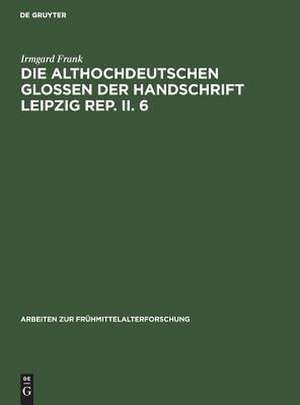 DE GRUYTER

Irmgard Frank

DIE ALTHOCHDEUTSCHEN GLOSSEN DER HANDSCHRIFT LEIPZIG REP. II. 6

ARBEITEN ZUR FRÜHMITTELALTERFORSCHUNG

DE G